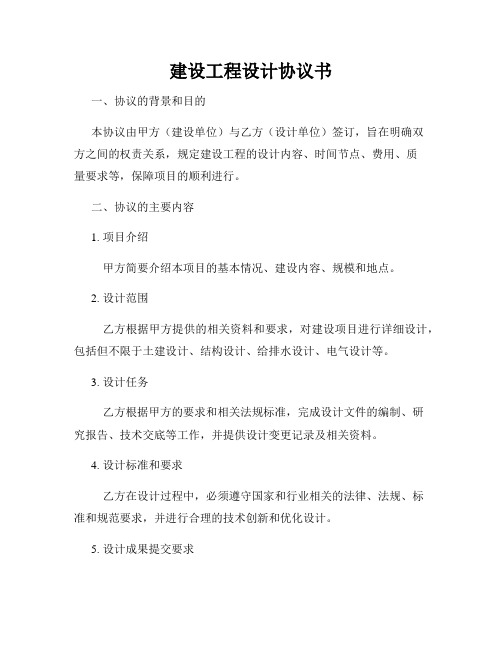 建设工程设计协议书

一、协议的背景和目的

本协议由甲方（建设单位）与乙方（设计单位）签订，旨在明确双方之间的权责关系，规定建设工程的设计内容、时间节点、费用、质量要求等，保障项目的顺利进行。

二、协议的主要内容

1. 项目介绍

甲方简要介绍本项目的基本情况、建设内容、规模和地点。

2. 设计范围

乙方根据甲方提供的相关资料和要求，对建设项目进行详细设计，包括但不限于土建设计、结构设计、给排水设计、电气设计等。

3. 设计任务

乙方根据甲方的要求和相关法规标准，完成设计文件的编制、研究报告、技术交底等工作，并提供设计变更记录及相关资料。

4. 设计标准和要求

乙方在设计过程中，必须遵守国家和行业相关的法律、法规、标准和规范要求，并进行合理的技术创新和优化设计。

5. 设计成果提交要求